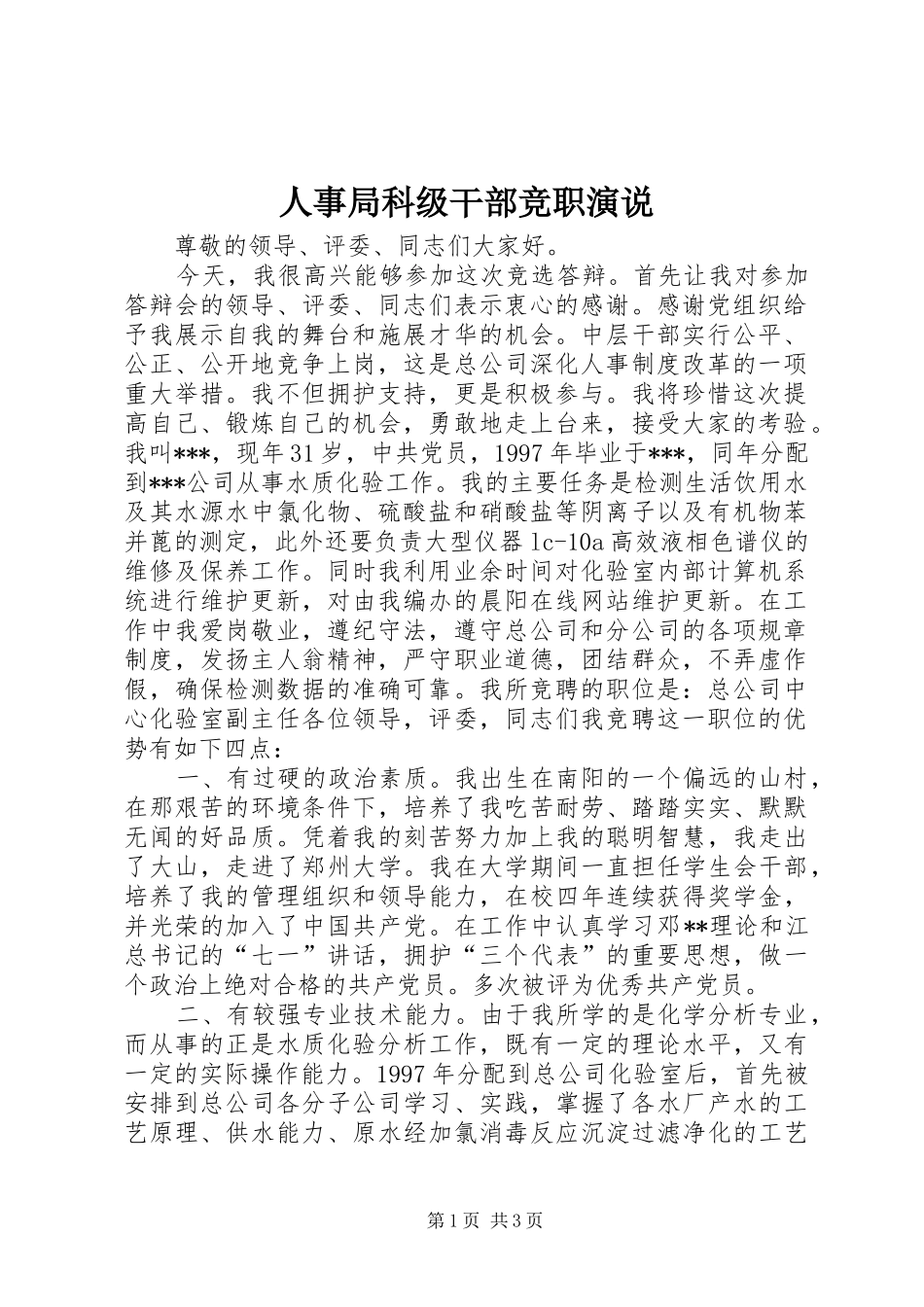 人事局科级干部竞职演说

尊敬的领导、评委、同志们大家好。

今天，我很高兴能够参加这次竞选答辩。首先让我对参加答辩会的领导、评委、同志们表示衷心的感谢。感谢党组织给予我展示自我的舞台和施展才华的机会。中层干部实行公平、公正、公开地竞争上岗，这是总公司深化人事制度改革的一项重大举措。我不但拥护支持，更是积极参与。我将珍惜这次提高自己、锻炼自己的机会，勇敢地走上台来，接受大家的考验。我叫***，现年31岁，中共党员，1997年毕业于***，同年分配到***公司从事水质化验工作。我的主要任务是检测生活饮用水及其水源水中氯化物、硫酸盐和硝酸盐等阴离子以及有机物苯并蓖的测定，此外还要负责大型仪器lc-10a高效液相色谱仪的维修及保养工作。同时我利用业余时间对化验室内部计算机系统进行维护更新，对由我编办的晨阳在线网站维护更新。在工作中我爱岗敬业，遵纪守法，遵守总公司和分公司的各项规章制度，发扬主人翁精神，严守职业道德，团结群众，不弄虚作假，确保检测数据的准确可靠。我所竞聘的职位是：总公司中心化验室副主任各位领导，评委，同志们我竞聘这一职位的优势有如下四点：

一、有过硬的政治素质。我出生在南阳的一个偏远的山村，在那艰苦的环境条件下，培养了我吃苦耐劳、踏踏实实、默默无闻的好品质。凭着我的刻苦努力加上我的聪明智慧，我走出了大山，走进了郑州大学。我在大学期间一直担任学生会干部，培养了我的管理组织和领导能力，在校四年连续获得奖学金，并光荣的加入了中国共产党。在工作中认真学习邓**理论和江总书记的“七一”讲话，拥护“三个代表”的重要思想，做一个政治上绝对合格的共产党员。多次被评为优秀共产党员。

二、有较强专业技术能力。由于我所学的是化学分析专业，而从事的正是水质化验分析工作，既有一定的理论水平，又有一定的实际操作能力。1997年分配到总公司化验室后，首先被安排到总公司各分子公司学习、实践，掌握了各水厂产水的工艺原理、供水能力、原水经加氯消毒反应沉淀过滤净化的工艺

第1页 共3页